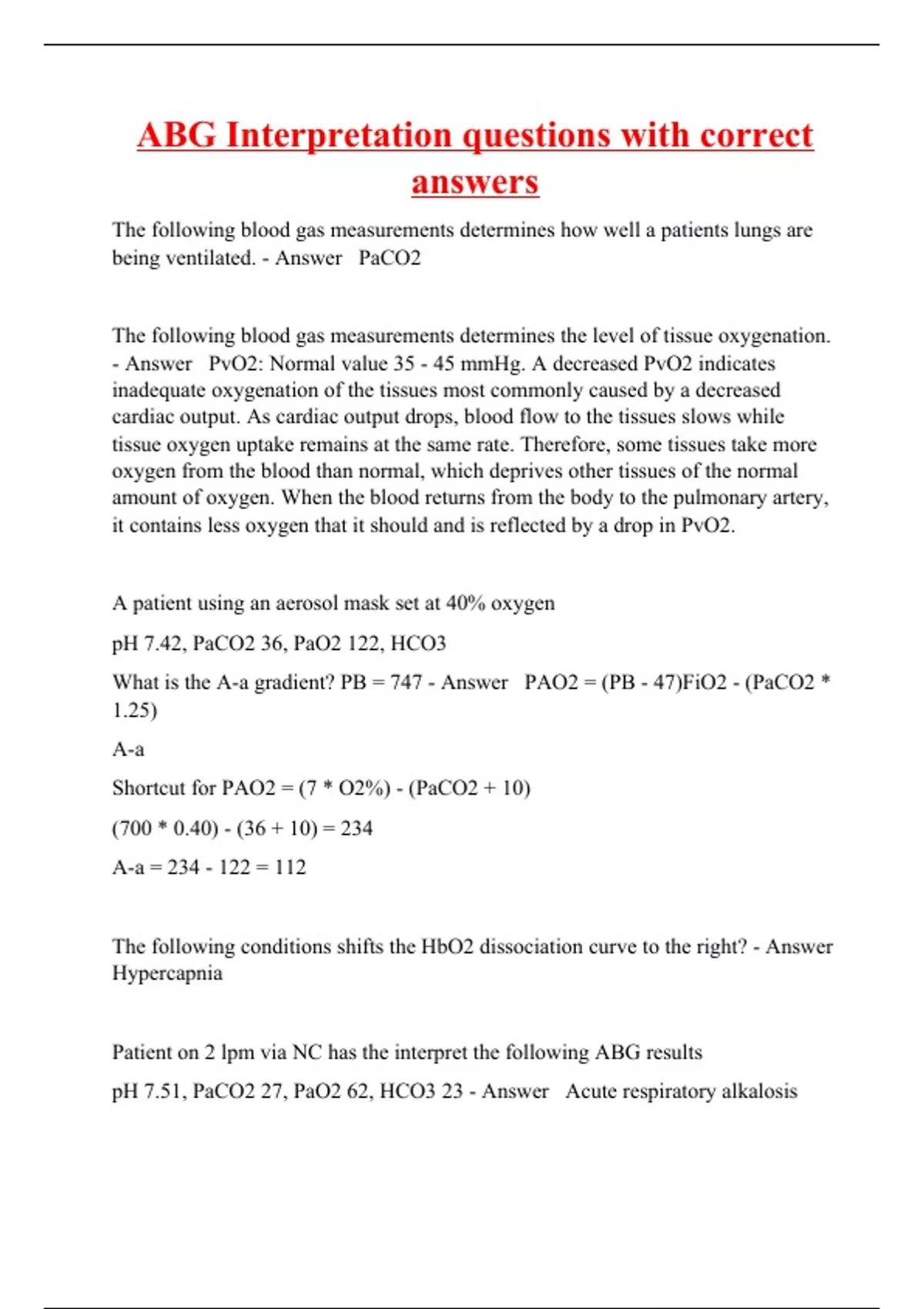 ABG Interpretation questions with correct answers

The following blood gas measurements determines how well a patients lungs are being ventilated. - Answer PaCO2

The following blood gas measurements determines the level of tissue oxygenation. - Answer PvO2: Normal value 35 - 45 mmHg. A decreased PvO2 indicates inadequate oxygenation of the tissues most commonly caused by a decreased cardiac output. As cardiac output drops, blood flow to the tissues slows while tissue oxygen uptake remains at the same rate. Therefore, some tissues take more oxygen from the blood than normal, which deprives other tissues of the normal amount of oxygen. When the blood returns from the body to the pulmonary artery, it contains less oxygen that it should and is reflected by a drop in PvO2.

A patient using an aerosol mask set at 40% oxygen

pH 7.42, PaCO2 36, PaO2 122, HCO3

What is the A-a gradient? PB = 747 - Answer PAO2 = (PB - 47)FiO2 - (PaCO2 * 1.25)

A-a

Shortcut for PAO2 = (7 * O2%) - (PaCO2 + 10)

(700 * 0.40) - (36 + 10) = 234

A-a = 234 - 122 = 112

The following conditions shifts the HbO2 dissociation curve to the right? - Answer Hypercapnia

Patient on 2 lpm via NC has the interpret the following ABG results

pH 7.51, PaCO2 27, PaO2 62, HCO3 23 - Answer Acute respiratory alkalosis